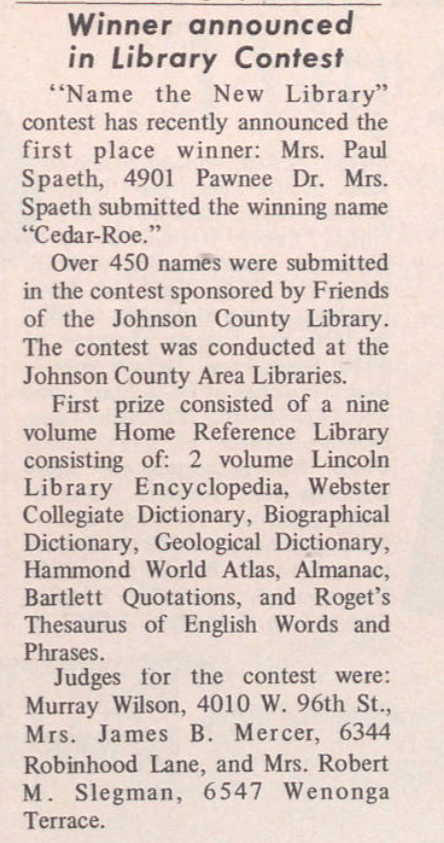 Winner announced in Library Contest

"Name the New Library" contest has recently announced the first place winner: Mrs. Paul Spaeth, 4901 Pawnee Dr. Mrs. Spaeth submitted the winning name "Cedar-Roe."

Over 450 names were submitted in the contest sponsored by Friends of the Johnson County Library. The contest was conducted at the Johnson County Area Libraries.

First prize consisted of a nine volume Home Reference Library consisting of: 2 volume Lincoln Library Encyclopedia, Webster Collegiate Dictionary, Biographical Dictionary, Geological Dictionary, Hammond World Atlas, Almanac, Bartlett Quotations, and Roget's Thesaurus of English Words and Phrases.

Judges for the contest were: Murray Wilson, 4010 W. 96th St., Mrs. James B. Mercer, 6344 Robinhood Lane, and Mrs. Robert M. Slegman, 6547 Wenonga Terrace.